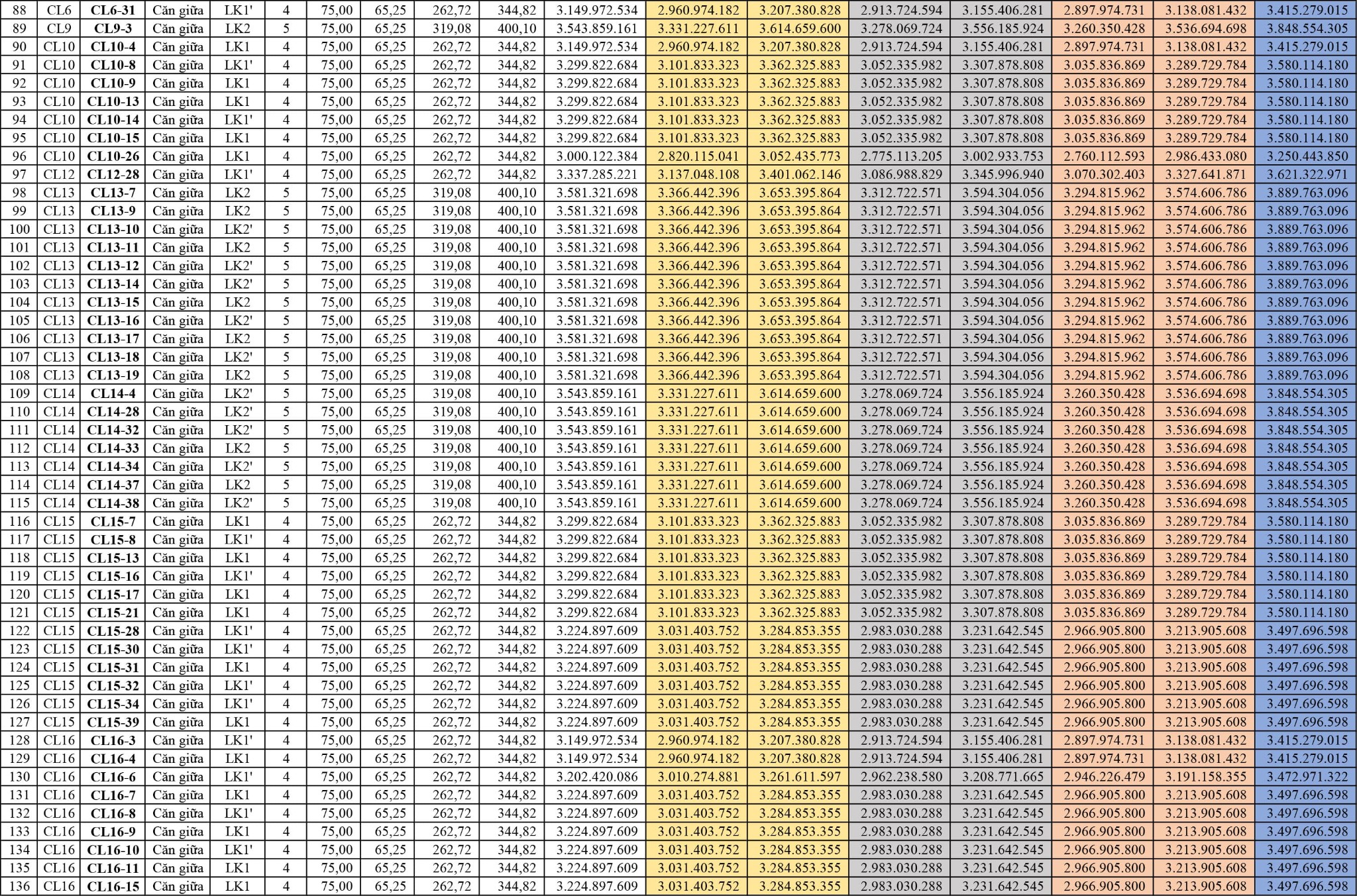 | 88 | CL6 | CL6-31 | Căn giữa | LK1' | 4 | 75,00 | 65,25 | 262,72 | 344,82 | 3.149.972.534 | 2.960.974.182 | 3.207.380.828 | 2.913.724.594 | 3.155.406.281 | 2.897.974.731 | 3.138.081.432 | 3.415.279.015 |
|---|---|---|---|---|---|---|---|---|---|---|---|---|---|---|---|---|---|
| 89 | CL9 | CL9-3 | Căn giữa | LK2 | 5 | 75,00 | 65,25 | 319,08 | 400,10 | 3.543.859.161 | 3.331.227.611 | 3.614.659.600 | 3.278.069.724 | 3.556.185.924 | 3.260.350.428 | 3.536.694.698 | 3.848.554.305 |
| 90 | CL10 | CL10-4 | Căn giữa | LK1 | 4 | 75,00 | 65,25 | 262,72 | 344,82 | 3.149.972.534 | 2.960.974.182 | 3.207.380.828 | 2.913.724.594 | 3.155.406.281 | 2.897.974.731 | 3.138.081.432 | 3.415.279.015 |
| 91 | CL10 | CL10-8 | Căn giữa | LK1' | 4 | 75,00 | 65,25 | 262,72 | 344,82 | 3.299.822.684 | 3.101.833.323 | 3.362.325.883 | 3.052.335.982 | 3.307.878.808 | 3.035.836.869 | 3.289.729.784 | 3.580.114.180 |
| 92 | CL10 | CL10-9 | Căn giữa | LK1 | 4 | 75,00 | 65,25 | 262,72 | 344,82 | 3.299.822.684 | 3.101.833.323 | 3.362.325.883 | 3.052.335.982 | 3.307.878.808 | 3.035.836.869 | 3.289.729.784 | 3.580.114.180 |
| 93 | CL10 | CL10-13 | Căn giữa | LK1 | 4 | 75,00 | 65,25 | 262,72 | 344,82 | 3.299.822.684 | 3.101.833.323 | 3.362.325.883 | 3.052.335.982 | 3.307.878.808 | 3.035.836.869 | 3.289.729.784 | 3.580.114.180 |
| 94 | CL10 | CL10-14 | Căn giữa | LK1' | 4 | 75,00 | 65,25 | 262,72 | 344,82 | 3.299.822.684 | 3.101.833.323 | 3.362.325.883 | 3.052.335.982 | 3.307.878.808 | 3.035.836.869 | 3.289.729.784 | 3.580.114.180 |
| 95 | CL10 | CL10-15 | Căn giữa | LK1 | 4 | 75,00 | 65,25 | 262,72 | 344,82 | 3.299.822.684 | 3.101.833.323 | 3.362.325.883 | 3.052.335.982 | 3.307.878.808 | 3.035.836.869 | 3.289.729.784 | 3.580.114.180 |
| 96 | CL10 | CL10-26 | Căn giữa | LK1 | 4 | 75,00 | 65,25 | 262,72 | 344,82 | 3.000.122.384 | 2.820.115.041 | 3.052.435.773 | 2.775.113.205 | 3.002.933.753 | 2.760.112.593 | 2.986.433.080 | 3.250.443.850 |
| 97 | CL12 | CL12-28 | Căn giữa | LK1' | 4 | 75,00 | 65,25 | 262,72 | 344,82 | 3.337.285.221 | 3.137.048.108 | 3.401.062.146 | 3.086.988.829 | 3.345.996.940 | 3.070.302.403 | 3.327.641.871 | 3.621.322.971 |
| 98 | CL13 | CL13-7 | Căn giữa | LK2 | 5 | 75,00 | 65,25 | 319,08 | 400,10 | 3.581.321.698 | 3.366.442.396 | 3.653.395.864 | 3.312.722.571 | 3.594.304.056 | 3.294.815.962 | 3.574.606.786 | 3.889.763.096 |
| 99 | CL13 | CL13-9 | Căn giữa | LK2 | 5 | 75,00 | 65,25 | 319,08 | 400,10 | 3.581.321.698 | 3.366.442.396 | 3.653.395.864 | 3.312.722.571 | 3.594.304.056 | 3.294.815.962 | 3.574.606.786 | 3.889.763.096 |
| 100 | CL13 | CL13-10 | Căn giữa | LK2' | 5 | 75,00 | 65,25 | 319,08 | 400,10 | 3.581.321.698 | 3.366.442.396 | 3.653.395.864 | 3.312.722.571 | 3.594.304.056 | 3.294.815.962 | 3.574.606.786 | 3.889.763.096 |
| 101 | CL13 | CL13-11 | Căn giữa | LK2 | 5 | 75,00 | 65,25 | 319,08 | 400,10 | 3.581.321.698 | 3.366.442.396 | 3.653.395.864 | 3.312.722.571 | 3.594.304.056 | 3.294.815.962 | 3.574.606.786 | 3.889.763.096 |
| 102 | CL13 | CL13-12 | Căn giữa | LK2' | 5 | 75,00 | 65,25 | 319,08 | 400,10 | 3.581.321.698 | 3.366.442.396 | 3.653.395.864 | 3.312.722.571 | 3.594.304.056 | 3.294.815.962 | 3.574.606.786 | 3.889.763.096 |
| 103 | CL13 | CL13-14 | Căn giữa | LK2' | 5 | 75,00 | 65,25 | 319,08 | 400,10 | 3.581.321.698 | 3.366.442.396 | 3.653.395.864 | 3.312.722.571 | 3.594.304.056 | 3.294.815.962 | 3.574.606.786 | 3.889.763.096 |
| 104 | CL13 | CL13-15 | Căn giữa | LK2 | 5 | 75,00 | 65,25 | 319,08 | 400,10 | 3.581.321.698 | 3.366.442.396 | 3.653.395.864 | 3.312.722.571 | 3.594.304.056 | 3.294.815.962 | 3.574.606.786 | 3.889.763.096 |
| 105 | CL13 | CL13-16 | Căn giữa | LK2' | 5 | 75,00 | 65,25 | 319,08 | 400,10 | 3.581.321.698 | 3.366.442.396 | 3.653.395.864 | 3.312.722.571 | 3.594.304.056 | 3.294.815.962 | 3.574.606.786 | 3.889.763.096 |
| 106 | CL13 | CL13-17 | Căn giữa | LK2 | 5 | 75,00 | 65,25 | 319,08 | 400,10 | 3.581.321.698 | 3.366.442.396 | 3.653.395.864 | 3.312.722.571 | 3.594.304.056 | 3.294.815.962 | 3.574.606.786 | 3.889.763.096 |
| 107 | CL13 | CL13-18 | Căn giữa | LK2' | 5 | 75,00 | 65,25 | 319,08 | 400,10 | 3.581.321.698 | 3.366.442.396 | 3.653.395.864 | 3.312.722.571 | 3.594.304.056 | 3.294.815.962 | 3.574.606.786 | 3.889.763.096 |
| 108 | CL13 | CL13-19 | Căn giữa | LK2 | 5 | 75,00 | 65,25 | 319,08 | 400,10 | 3.581.321.698 | 3.366.442.396 | 3.653.395.864 | 3.312.722.571 | 3.594.304.056 | 3.294.815.962 | 3.574.606.786 | 3.889.763.096 |
| 109 | CL14 | CL14-4 | Căn giữa | LK2' | 5 | 75,00 | 65,25 | 319,08 | 400,10 | 3.543.859.161 | 3.331.227.611 | 3.614.659.600 | 3.278.069.724 | 3.556.185.924 | 3.260.350.428 | 3.536.694.698 | 3.848.554.305 |
| 110 | CL14 | CL14-28 | Căn giữa | LK2' | 5 | 75,00 | 65,25 | 319,08 | 400,10 | 3.543.859.161 | 3.331.227.611 | 3.614.659.600 | 3.278.069.724 | 3.556.185.924 | 3.260.350.428 | 3.536.694.698 | 3.848.554.305 |
| 111 | CL14 | CL14-32 | Căn giữa | LK2' | 5 | 75,00 | 65,25 | 319,08 | 400,10 | 3.543.859.161 | 3.331.227.611 | 3.614.659.600 | 3.278.069.724 | 3.556.185.924 | 3.260.350.428 | 3.536.694.698 | 3.848.554.305 |
| 112 | CL14 | CL14-33 | Căn giữa | LK2 | 5 | 75,00 | 65,25 | 319,08 | 400,10 | 3.543.859.161 | 3.331.227.611 | 3.614.659.600 | 3.278.069.724 | 3.556.185.924 | 3.260.350.428 | 3.536.694.698 | 3.848.554.305 |
| 113 | CL14 | CL14-34 | Căn giữa | LK2' | 5 | 75,00 | 65,25 | 319,08 | 400,10 | 3.543.859.161 | 3.331.227.611 | 3.614.659.600 | 3.278.069.724 | 3.556.185.924 | 3.260.350.428 | 3.536.694.698 | 3.848.554.305 |
| 114 | CL14 | CL14-37 | Căn giữa | LK2 | 5 | 75,00 | 65,25 | 319,08 | 400,10 | 3.543.859.161 | 3.331.227.611 | 3.614.659.600 | 3.278.069.724 | 3.556.185.924 | 3.260.350.428 | 3.536.694.698 | 3.848.554.305 |
| 115 | CL14 | CL14-38 | Căn giữa | LK2' | 5 | 75,00 | 65,25 | 319,08 | 400,10 | 3.543.859.161 | 3.331.227.611 | 3.614.659.600 | 3.278.069.724 | 3.556.185.924 | 3.260.350.428 | 3.536.694.698 | 3.848.554.305 |
| 116 | CL15 | CL15-7 | Căn giữa | LK1 | 4 | 75,00 | 65,25 | 262,72 | 344,82 | 3.299.822.684 | 3.101.833.323 | 3.362.325.883 | 3.052.335.982 | 3.307.878.808 | 3.035.836.869 | 3.289.729.784 | 3.580.114.180 |
| 117 | CL15 | CL15-8 | Căn giữa | LK1' | 4 | 75,00 | 65,25 | 262,72 | 344,82 | 3.299.822.684 | 3.101.833.323 | 3.362.325.883 | 3.052.335.982 | 3.307.878.808 | 3.035.836.869 | 3.289.729.784 | 3.580.114.180 |
| 118 | CL15 | CL15-13 | Căn giữa | LK1 | 4 | 75,00 | 65,25 | 262,72 | 344,82 | 3.299.822.684 | 3.101.833.323 | 3.362.325.883 | 3.052.335.982 | 3.307.878.808 | 3.035.836.869 | 3.289.729.784 | 3.580.114.180 |
| 119 | CL15 | CL15-16 | Căn giữa | LK1' | 4 | 75,00 | 65,25 | 262,72 | 344,82 | 3.299.822.684 | 3.101.833.323 | 3.362.325.883 | 3.052.335.982 | 3.307.878.808 | 3.035.836.869 | 3.289.729.784 | 3.580.114.180 |
| 120 | CL15 | CL15-17 | Căn giữa | LK1 | 4 | 75,00 | 65,25 | 262,72 | 344,82 | 3.299.822.684 | 3.101.833.323 | 3.362.325.883 | 3.052.335.982 | 3.307.878.808 | 3.035.836.869 | 3.289.729.784 | 3.580.114.180 |
| 121 | CL15 | CL15-21 | Căn giữa | LK1 | 4 | 75,00 | 65,25 | 262,72 | 344,82 | 3.299.822.684 | 3.101.833.323 | 3.362.325.883 | 3.052.335.982 | 3.307.878.808 | 3.035.836.869 | 3.289.729.784 | 3.580.114.180 |
| 122 | CL15 | CL15-28 | Căn giữa | LK1' | 4 | 75,00 | 65,25 | 262,72 | 344,82 | 3.224.897.609 | 3.031.403.752 | 3.284.853.355 | 2.983.030.288 | 3.231.642.545 | 2.966.905.800 | 3.213.905.608 | 3.497.696.598 |
| 123 | CL15 | CL15-30 | Căn giữa | LK1' | 4 | 75,00 | 65,25 | 262,72 | 344,82 | 3.224.897.609 | 3.031.403.752 | 3.284.853.355 | 2.983.030.288 | 3.231.642.545 | 2.966.905.800 | 3.213.905.608 | 3.497.696.598 |
| 124 | CL15 | CL15-31 | Căn giữa | LK1 | 4 | 75,00 | 65,25 | 262,72 | 344,82 | 3.224.897.609 | 3.031.403.752 | 3.284.853.355 | 2.983.030.288 | 3.231.642.545 | 2.966.905.800 | 3.213.905.608 | 3.497.696.598 |
| 125 | CL15 | CL15-32 | Căn giữa | LK1' | 4 | 75,00 | 65,25 | 262,72 | 344,82 | 3.224.897.609 | 3.031.403.752 | 3.284.853.355 | 2.983.030.288 | 3.231.642.545 | 2.966.905.800 | 3.213.905.608 | 3.497.696.598 |
| 126 | CL15 | CL15-34 | Căn giữa | LK1' | 4 | 75,00 | 65,25 | 262,72 | 344,82 | 3.224.897.609 | 3.031.403.752 | 3.284.853.355 | 2.983.030.288 | 3.231.642.545 | 2.966.905.800 | 3.213.905.608 | 3.497.696.598 |
| 127 | CL15 | CL15-39 | Căn giữa | LK1 | 4 | 75,00 | 65,25 | 262,72 | 344,82 | 3.224.897.609 | 3.031.403.752 | 3.284.853.355 | 2.983.030.288 | 3.231.642.545 | 2.966.905.800 | 3.213.905.608 | 3.497.696.598 |
| 128 | CL16 | CL16-3 | Căn giữa | LK1' | 4 | 75,00 | 65,25 | 262,72 | 344,82 | 3.149.972.534 | 2.960.974.182 | 3.207.380.828 | 2.913.724.594 | 3.155.406.281 | 2.897.974.731 | 3.138.081.432 | 3.415.279.015 |
| 129 | CL16 | CL16-4 | Căn giữa | LK1 | 4 | 75,00 | 65,25 | 262,72 | 344,82 | 3.149.972.534 | 2.960.974.182 | 3.207.380.828 | 2.913.724.594 | 3.155.406.281 | 2.897.974.731 | 3.138.081.432 | 3.415.279.015 |
| 130 | CL16 | CL16-6 | Căn giữa | LK1' | 4 | 75,00 | 65,25 | 262,72 | 344,82 | 3.202.420.086 | 3.010.274.881 | 3.261.611.597 | 2.962.238.580 | 3.208.771.665 | 2.946.226.479 | 3.191.158.355 | 3.472.971.322 |
| 131 | CL16 | CL16-7 | Căn giữa | LK1 | 4 | 75,00 | 65,25 | 262,72 | 344,82 | 3.224.897.609 | 3.031.403.752 | 3.284.853.355 | 2.983.030.288 | 3.231.642.545 | 2.966.905.800 | 3.213.905.608 | 3.497.696.598 |
| 132 | CL16 | CL16-8 | Căn giữa | LK1' | 4 | 75,00 | 65,25 | 262,72 | 344,82 | 3.224.897.609 | 3.031.403.752 | 3.284.853.355 | 2.983.030.288 | 3.231.642.545 | 2.966.905.800 | 3.213.905.608 | 3.497.696.598 |
| 133 | CL16 | CL16-9 | Căn giữa | LK1 | 4 | 75,00 | 65,25 | 262,72 | 344,82 | 3.224.897.609 | 3.031.403.752 | 3.284.853.355 | 2.983.030.288 | 3.231.642.545 | 2.966.905.800 | 3.213.905.608 | 3.497.696.598 |
| 134 | CL16 | CL16-10 | Căn giữa | LK1' | 4 | 75,00 | 65,25 | 262,72 | 344,82 | 3.224.897.609 | 3.031.403.752 | 3.284.853.355 | 2.983.030.288 | 3.231.642.545 | 2.966.905.800 | 3.213.905.608 | 3.497.696.598 |
| 135 | CL16 | CL16-11 | Căn giữa | LK1 | 4 | 75,00 | 65,25 | 262,72 | 344,82 | 3.224.897.609 | 3.031.403.752 | 3.284.853.355 | 2.983.030.288 | 3.231.642.545 | 2.966.905.800 | 3.213.905.608 | 3.497.696.598 |
| 136 | CL16 | CL16-15 | Căn giữa | LK1 | 4 | 75,00 | 65,25 | 262,72 | 344,82 | 3.224.897.609 | 3.031.403.752 | 3.284.853.355 | 2.983.030.288 | 3.231.642.545 | 2.966.905.800 | 3.213.905.608 | 3.497.696.598 |